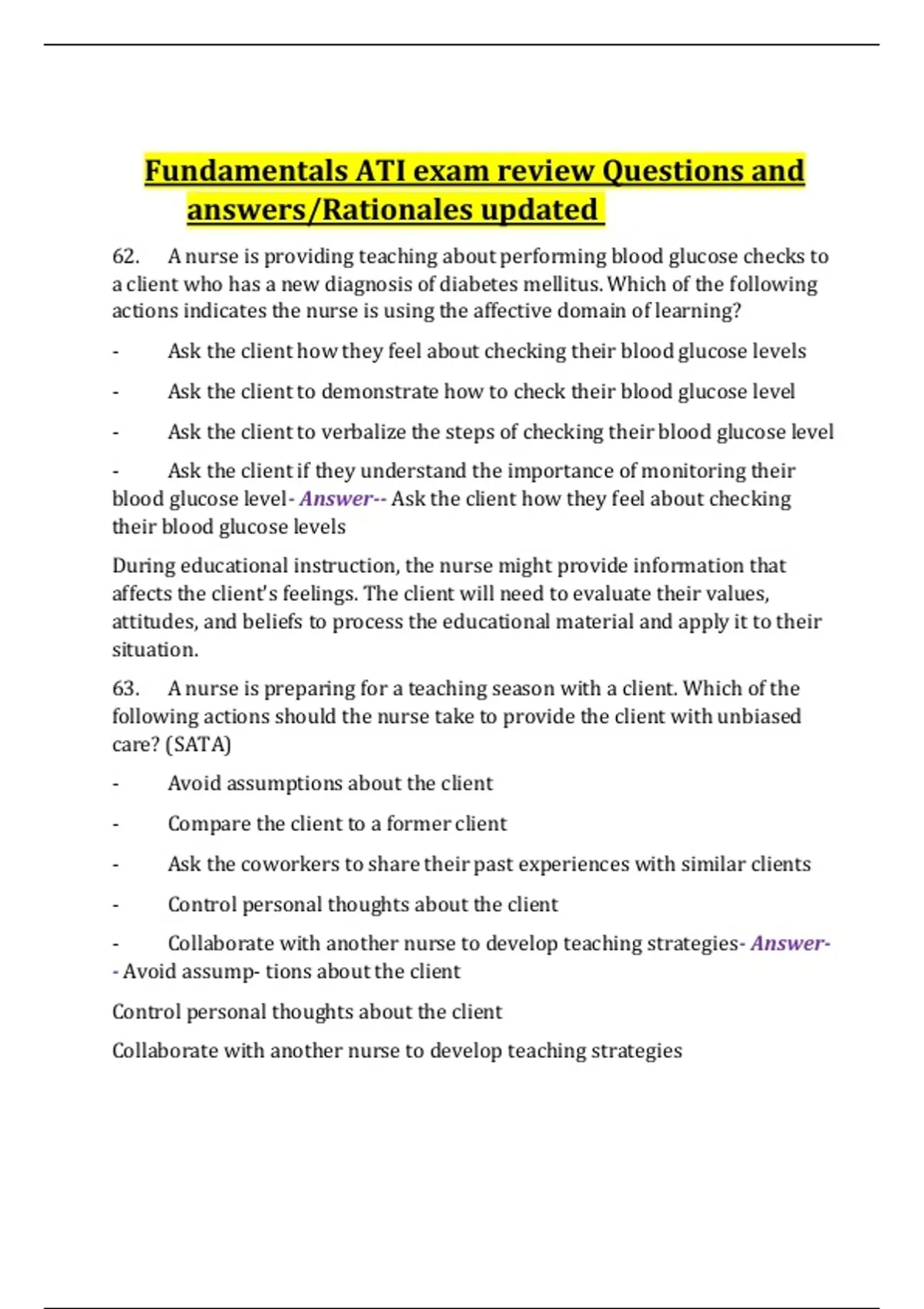 Fundamentals ATI exam review Questions and answers/Rationales updated

62. A nurse is providing teaching about performing blood glucose checks to a client who has a new diagnosis of diabetes mellitus. Which of the following actions indicates the nurse is using the affective domain of learning?

- Ask the client how they feel about checking their blood glucose levels

- Ask the client to demonstrate how to check their blood glucose level

- Ask the client to verbalize the steps of checking their blood glucose level

- Ask the client if they understand the importance of monitoring their blood glucose level- Answer-- Ask the client how they feel about checking their blood glucose levels

During educational instruction, the nurse might provide information that affects the client's feelings. The client will need to evaluate their values, attitudes, and beliefs to process the educational material and apply it to their situation.

63. A nurse is preparing for a teaching season with a client. Which of the following actions should the nurse take to provide the client with unbiased care? (SATA)

- Avoid assumptions about the client

- Compare the client to a former client

- Ask the coworkers to share their past experiences with similar clients

- Control personal thoughts about the client

- Collaborate with another nurse to develop teaching strategies- Answer-- Avoid assump- tions about the client

Control personal thoughts about the client

Collaborate with another nurse to develop teaching strategies